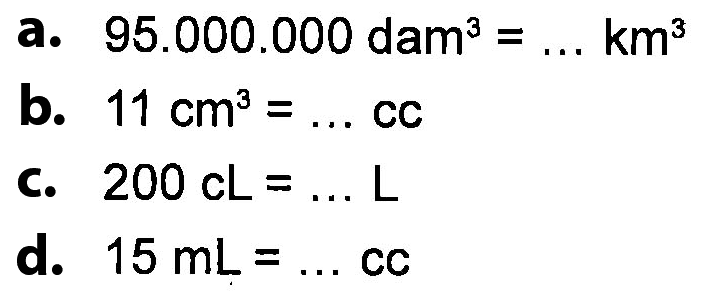 a. $95.000.000 \text{ dam}^3 = \ldots \text{ km}^3$

b. $11 \text{ cm}^3 = \ldots \text{ cc}$

c. $200 \text{ cL} = \ldots \text{ L}$

d. $15 \text{ mL} = \ldots \text{ cc}$